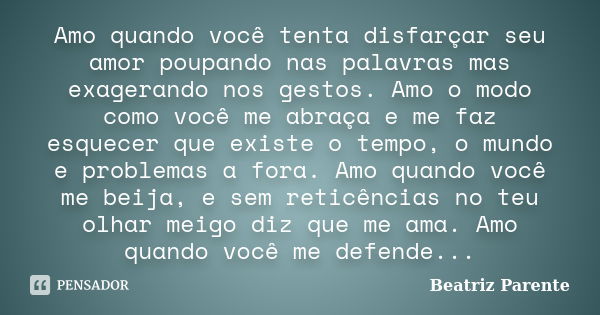 Amo quando você tenta disfarçar seu amor poupando nas palavras mas exagerando nos gestos. Amo o modo como você me abraça e me faz esquecer que existe o tempo, o mundo e problemas a fora. Amo quando você me beija, e sem reticências no teu olhar meigo diz que me ama. Amo quando você me defende...

PENSADOR

Beatriz Parente